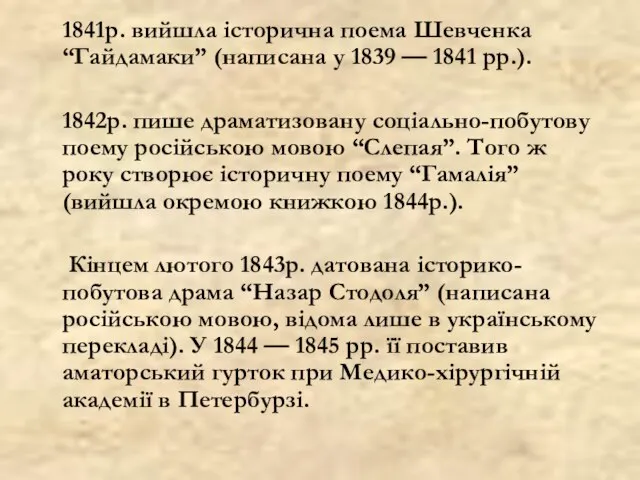 1841р. вийшла історична поема Шевченка “Гайдамаки” (написана у 1839 — 1841 рр.).

1842р. пише драматизовану соціально-побутову поему російською мовою “Слепая”. Того ж року створює історичну поему “Гамалія” (вийшла окремою книжкою 1844р.).

Кінцем лютого 1843р. датована історико-побутова драма “Назар Стодоля” (написана російською мовою, відома лише в українському перекладі). У 1844 — 1845 рр. її поставив аматорський гурток при Медико-хірургічній академії в Петербурзі.